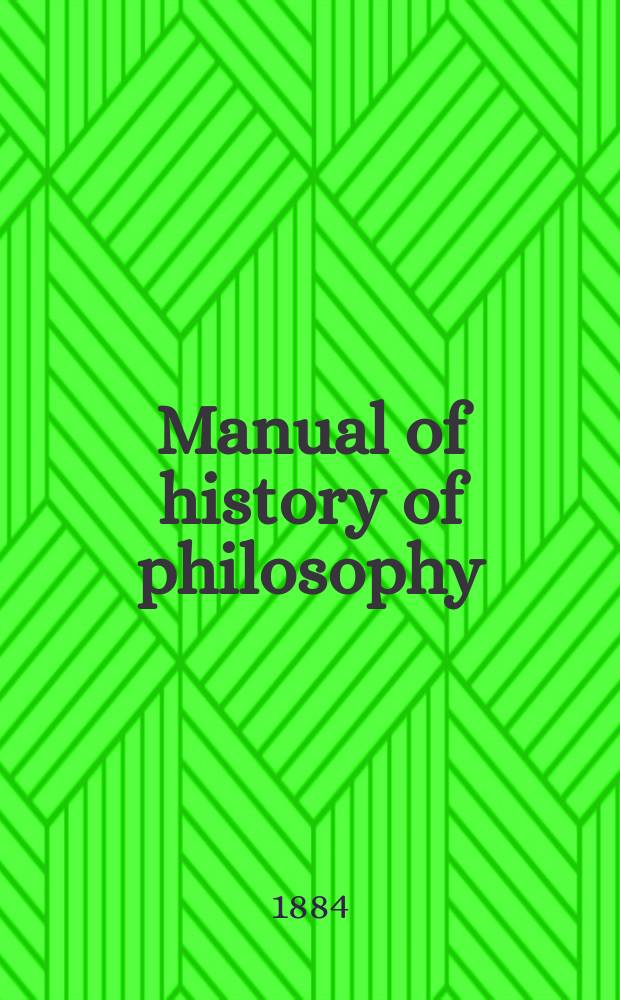 Manual of history of philosophy

1884